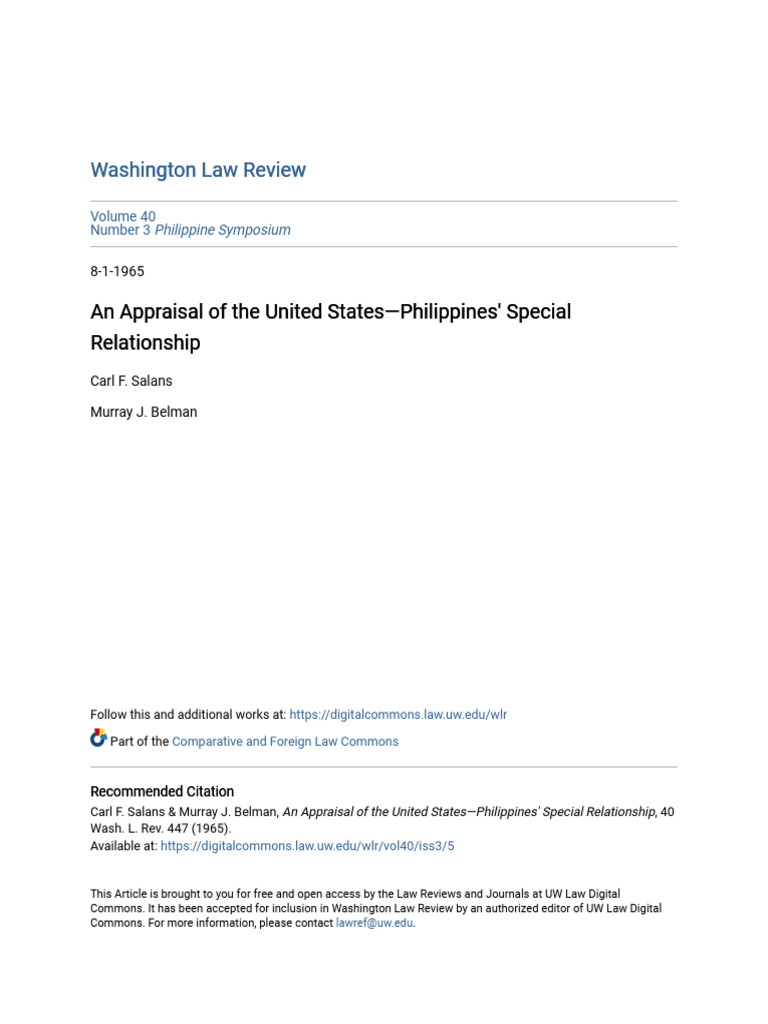 Washington Law Review

Volume 40
Number 3 Philippine Symposium

8-1-1965

An Appraisal of the United States—Philippines' Special Relationship

Carl F. Salans

Murray J. Belman

Follow this and additional works at: https://digitalcommons.law.uw.edu/wlr

Part of the Comparative and Foreign Law Commons

Recommended Citation
Carl F. Salans & Murray J. Belman, An Appraisal of the United States—Philippines' Special Relationship, 40 Wash. L. Rev. 447 (1965).
Available at: https://digitalcommons.law.uw.edu/wlr/vol40/iss3/5

This Article is brought to you for free and open access by the Law Reviews and Journals at UW Law Digital Commons. It has been accepted for inclusion in Washington Law Review by an authorized editor of UW Law Digital Commons. For more information, please contact lawref@uw.edu.